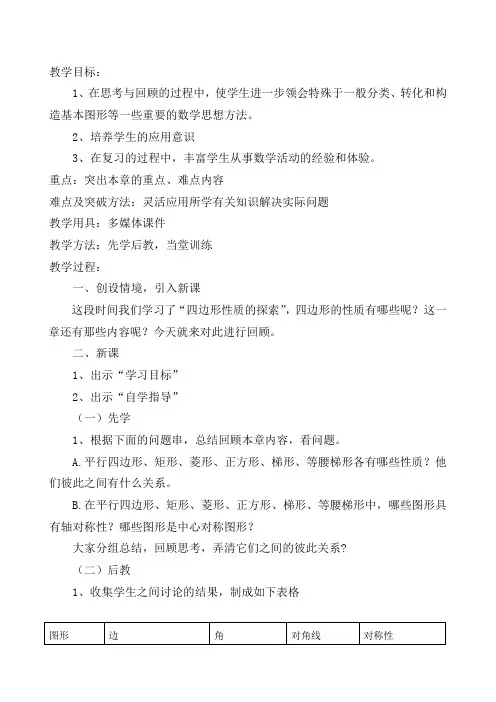 教学目标：

1、在思考与回顾的过程中，使学生进一步领会特殊于一般分类、转化和构造基本图形等一些重要的数学思想方法。

2、培养学生的应用意识

3、在复习的过程中，丰富学生从事数学活动的经验和体验。

重点：突出本章的重点、难点内容

难点及突破方法：灵活应用所学有关知识解决实际问题

教学用具：多媒体课件

教学方法：先学后教，当堂训练

教学过程：

一、创设情境，引入新课

这段时间我们学习了“四边形性质的探索”，四边形的性质有哪些呢？这一章还有那些内容呢？今天就来对此进行回顾。

二、新课

1、出示“学习目标”

2、出示“自学指导”

（一）先学

1、根据下面的问题串，总结回顾本章内容，看问题。

A.平行四边形、矩形、菱形、正方形、梯形、等腰梯形各有哪些性质？他们彼此之间有什么关系。

B.在平行四边形、矩形、菱形、正方形、梯形、等腰梯形中，哪些图形具有轴对称性？哪些图形是中心对称图形？

大家分组总结，回顾思考，弄清它们之间的彼此关系？

（二）后教

1、收集学生之间讨论的结果，制成如下表格

| 图形 | 边 | 角 | 对角线 | 对称性 |
|---|---|---|---|---|